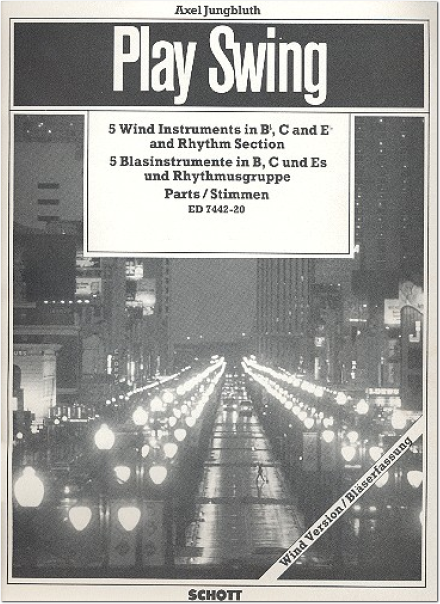 Axel Jungbluth

Play Swing

5 Wind Instruments in B♭, C and E♭ and Rhythm Section
5 Blasinstrumente in B, C und Es und Rhythmusgruppe
Parts / Stimmen
ED 7442-20

Wind Version / Bläserfassung

SCHOTT